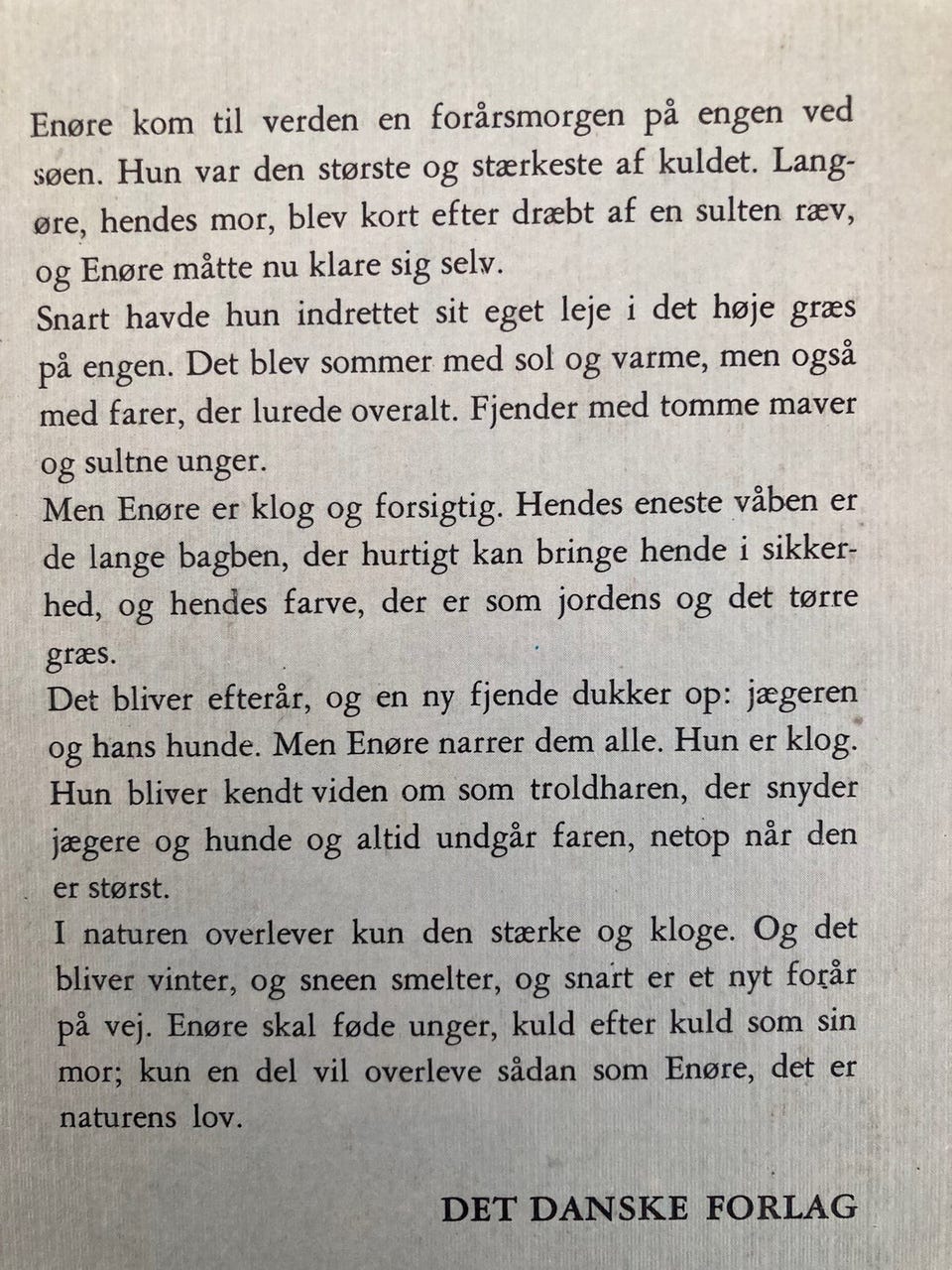 Enøre kom til verden en forårsmorgen på engen ved søen. Hun var den største og stærkeste af kuldet. Langøre, hendes mor, blev kort efter dræbt af en sulten ræv, og Enøre måtte nu klare sig selv.
Snart havde hun indrettet sit eget leje i det høje græs på engen. Det blev sommer med sol og varme, men også med farer, der lurede overalt. Fjender med tomme maver og sultne unger.
Men Enøre er klog og forsigtig. Hendes eneste våben er de lange bagben, der hurtigt kan bringe hende i sikkerhed, og hendes farve, der er som jordens og det tørre græs.
Det bliver efterår, og en ny fjende dukker op: jægeren og hans hunde. Men Enøre narrer dem alle. Hun er klog. Hun bliver kendt viden om som troldharen, der snyder jægere og hunde og altid undgår faren, netop når den er størst.
I naturen overlever kun den stærke og kloge. Og det bliver vinter, og sneen smelter, og snart er et nyt forår på vej. Enøre skal føde unger, kuld efter kuld som sin mor; kun en del vil overleve sådan som Enøre, det er naturens lov.

DET DANSKE FORLAG